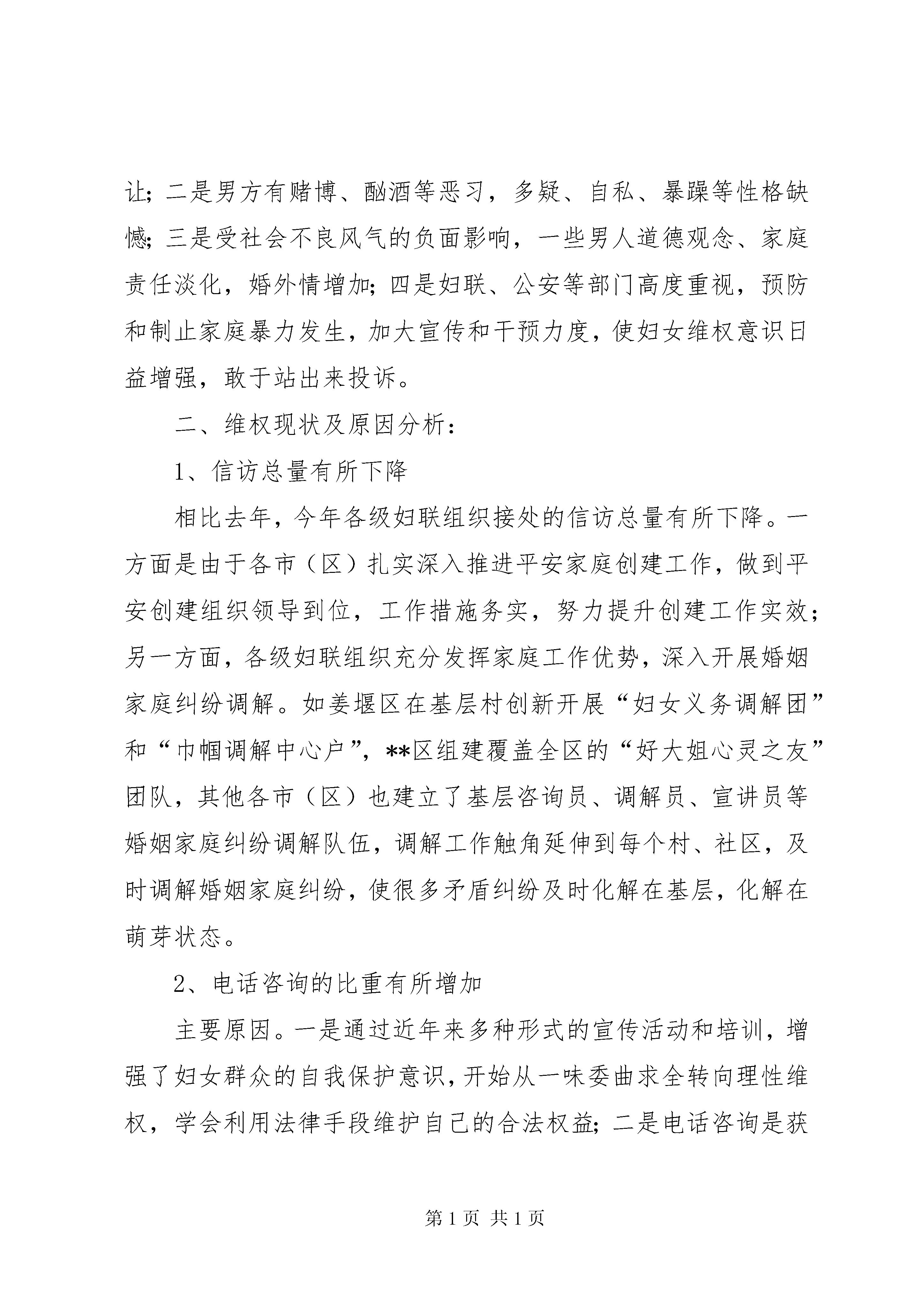 让；二是男方有赌博、酗酒等恶习，多疑、自私、暴躁等性格缺憾；三是受社会不良风气的负面影响，一些男人道德观念、家庭责任淡化，婚外情增加；四是妇联、公安等部门高度重视，预防和制止家庭暴力发生，加大宣传和干预力度，使妇女维权意识日益增强，敢于站出来投诉。

二、维权现状及原因分析：

1、信访总量有所下降

相比去年，今年各级妇联组织接处的信访总量有所下降。一方面是由于各市（区）扎实深入推进平安家庭创建工作，做到平安创建组织领导到位，工作措施务实，努力提升创建工作实效；另一方面，各级妇联组织充分发挥家庭工作优势，深入开展婚姻家庭纠纷调解。如姜堰区在基层村创新开展“妇女义务调解团”和“巾帼调解中心户”，**区组建覆盖全区的“好大姐心灵之友”团队，其他各市（区）也建立了基层咨询员、调解员、宣讲员等婚姻家庭纠纷调解队伍，调解工作触角延伸到每个村、社区，及时调解婚姻家庭纠纷，使很多矛盾纠纷及时化解在基层，化解在萌芽状态。

2、电话咨询的比重有所增加

主要原因。一是通过近年来多种形式的宣传活动和培训，增强了妇女群众的自我保护意识，开始从一味委曲求全转向理性维权，学会利用法律手段维护自己的合法权益；二是电话咨询是获

第 1 页 共 1 页